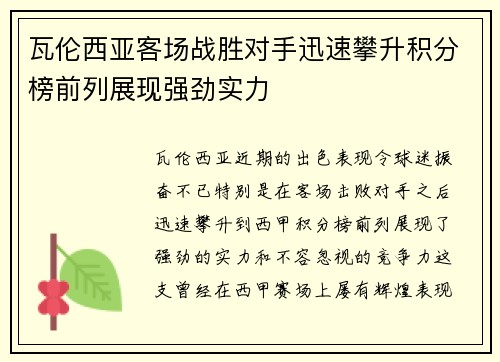 瓦伦西亚客场战胜对手迅速攀升积分榜前列展现强劲实力

瓦伦西亚近期的出色表现令球迷振奋不已特别是在客场击败对手之后迅速攀升到西甲积分榜前列展现了强劲的实力和不容忽视的竞争力这支曾经在西甲赛场上屡有辉煌表现